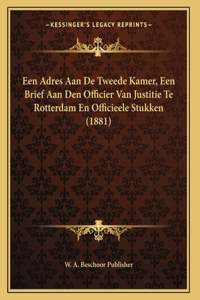 KESSINGER'S LEGACY REPRINTS

Een Adres Aan De Tweede Kamer, Een Brief Aan Den Officier Van Justitie Te Rotterdam En Officieele Stukken (1881)

W. A. Beschoor Publisher